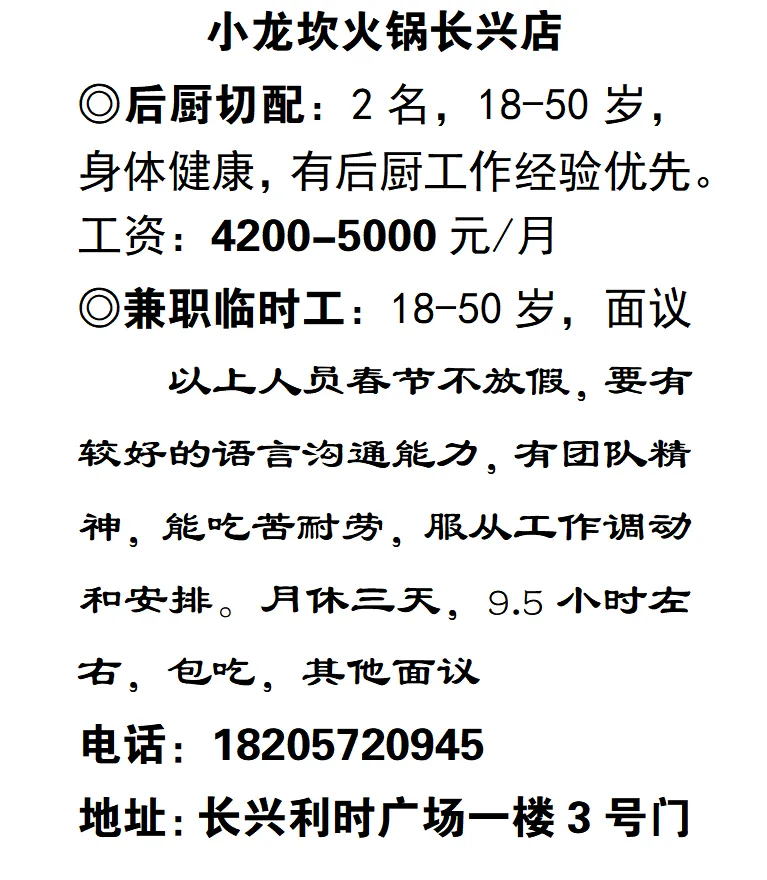 小龙坎火锅长兴店

◎后厨切配：2名，18-50岁，身体健康，有后厨工作经验优先。

工资：4200-5000元/月

◎兼职临时工：18-50岁，面议

以上人员春节不放假，要有较好的语言沟通能力，有团队精神，能吃苦耐劳，服从工作调动和安排。月休三天，9.5小时左右，包吃，其他面议

电话：18205720945

地址：长兴利时广场一楼3号门